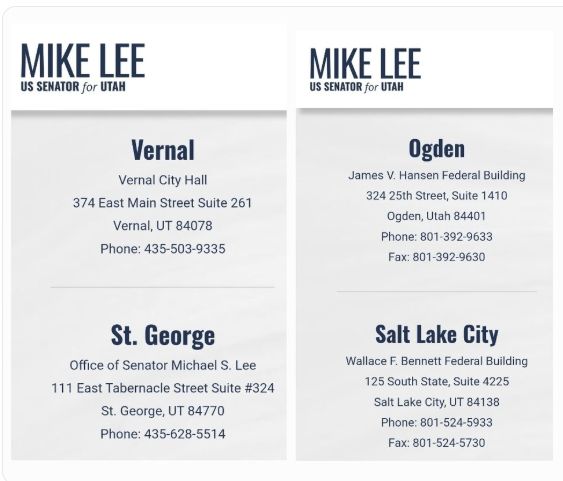 MIKE LEE
US SENATOR for UTAH

Vernal
Vernal City Hall
374 East Main Street Suite 261
Vernal, UT 84078
Phone: 435-503-9335

St. George
Office of Senator Michael S. Lee
111 East Tabernacle Street Suite #324
St. George, UT 84770
Phone: 435-628-5514

MIKE LEE
US SENATOR for UTAH

Ogden
James V. Hansen Federal Building
324 25th Street, Suite 1410
Ogden, Utah 84401
Phone: 801-392-9633
Fax: 801-392-9630

Salt Lake City
Wallace F. Bennett Federal Building
125 South State, Suite 4225
Salt Lake City, UT 84138
Phone: 801-524-5933
Fax: 801-524-5730